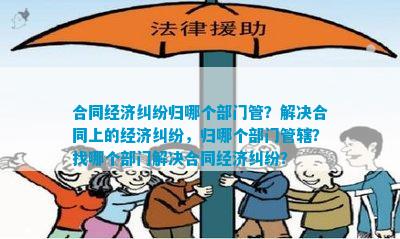 法律援助

合同经济纠纷归哪个部门管？解决合同上的经济纠纷，归哪个部门管辖？找哪个部门解决合同经济纠纷？